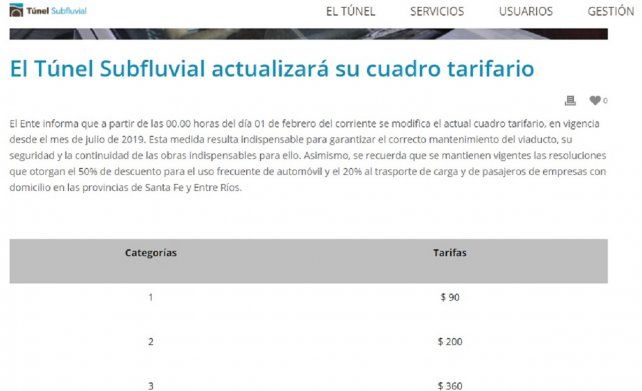 Túnel Subfluvial

EL TÚNEL SERVICIOS USUARIOS GESTIÓN

El Túnel Subfluvial actualizará su cuadro tarifario

0

El Ente informa que a partir de las 00.00 horas del día 01 de febrero del corriente se modifica el actual cuadro tarifario, en vigencia desde el mes de julio de 2019. Esta medida resulta indispensable para garantizar el correcto mantenimiento del viaducto, su seguridad y la continuidad de las obras indispensables para ello. Asimismo, se recuerda que se mantienen vigentes las resoluciones que otorgan el 50% de descuento para el uso frecuente de automóvil y el 20% al trasporte de carga y de pasajeros de empresas con domicilio en las provincias de Santa Fe y Entre Ríos.

| Categorías | Tarifas |
|---|---|
| 1 | $ 90 |
| 2 | $ 200 |
| 3 | $ 360 |